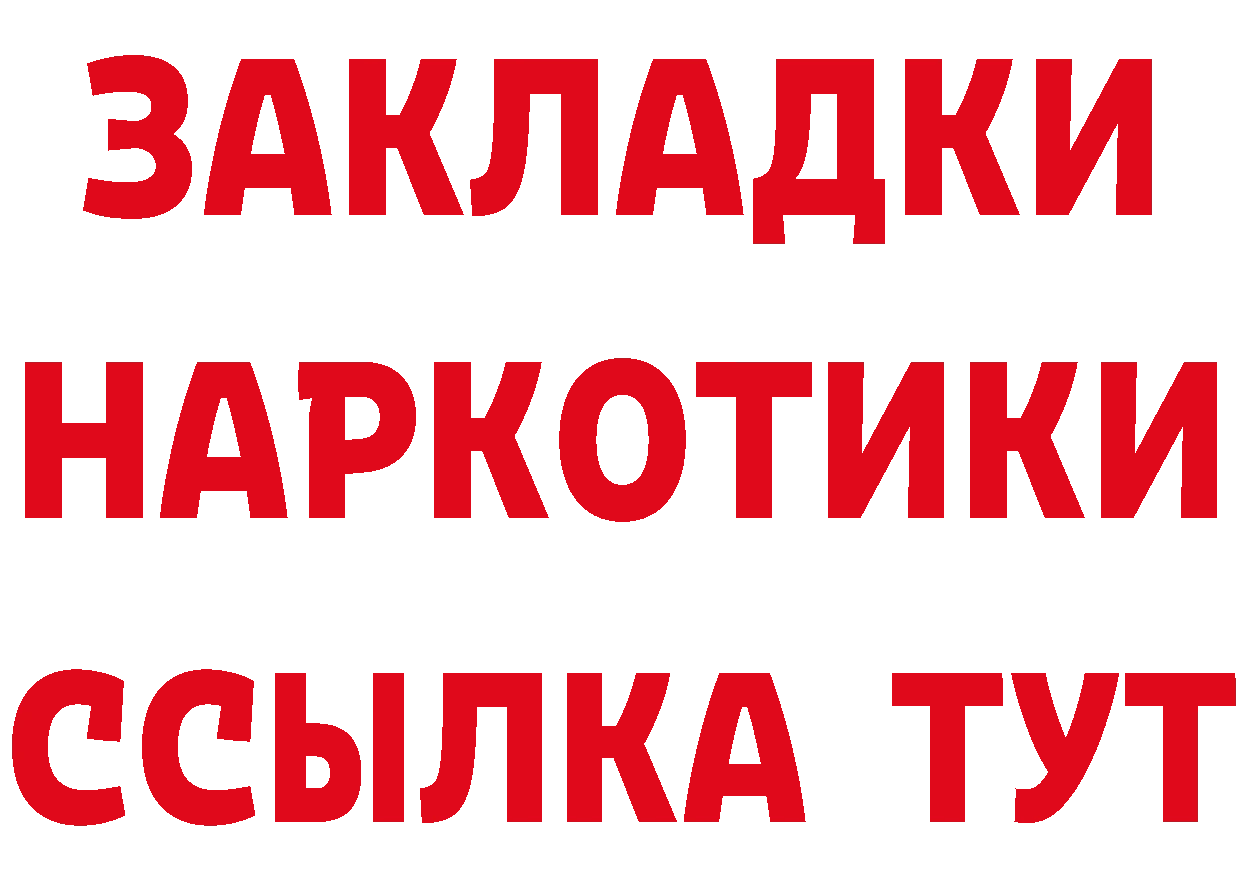 ЗАКЛАДКИ НАРКОТИКИ ССЫЛКА ТУТ